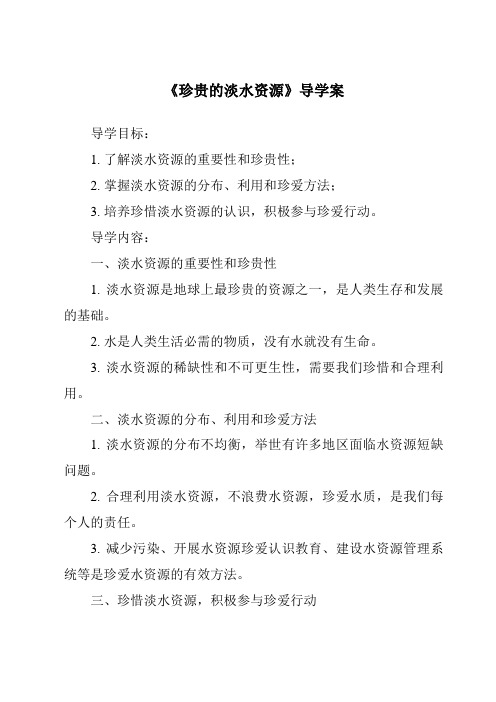 《珍贵的淡水资源》导学案

导学目标：

1. 了解淡水资源的重要性和珍贵性；

2. 掌握淡水资源的分布、利用和珍爱方法；

3. 培养珍惜淡水资源的认识，积极参与珍爱行动。

导学内容：

一、淡水资源的重要性和珍贵性

1. 淡水资源是地球上最珍贵的资源之一，是人类生存和发展的基础。

2. 水是人类生活必需的物质，没有水就没有生命。

3. 淡水资源的稀缺性和不可更生性，需要我们珍惜和合理利用。

二、淡水资源的分布、利用和珍爱方法

1. 淡水资源的分布不均衡，举世有许多地区面临水资源短缺问题。

2. 合理利用淡水资源，不浪费水资源，珍爱水质，是我们每个人的责任。

3. 减少污染、开展水资源珍爱认识教育、建设水资源管理系统等是珍爱水资源的有效方法。

三、珍惜淡水资源，积极参与珍爱行动